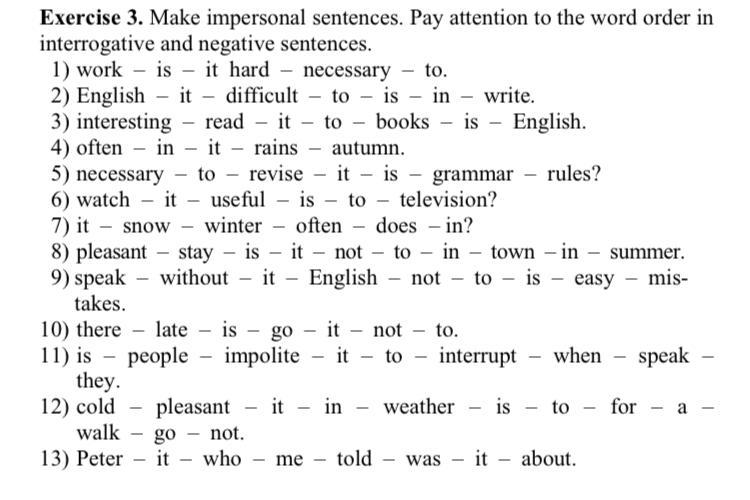 **Exercise 3.** Make impersonal sentences. Pay attention to the word order in interrogative and negative sentences.

1) work – is – it hard – necessary – to.
2) English – it – difficult – to – is – in – write.
3) interesting – read – it – to – books – is – English.
4) often – in – it – rains – autumn.
5) necessary – to – revise – it – is – grammar – rules?
6) watch – it – useful – is – to – television?
7) it – snow – winter – often – does – in?
8) pleasant – stay – is – it – not – to – in – town – in – summer.
9) speak – without – it – English – not – to – is – easy – mistakes.
10) there – late – is – go – it – not – to.
11) is – people – impolite – it – to – interrupt – when – speak – they.
12) cold – pleasant – it – in – weather – is – to – for – a – walk – go – not.
13) Peter – it – who – me – told – was – it – about.